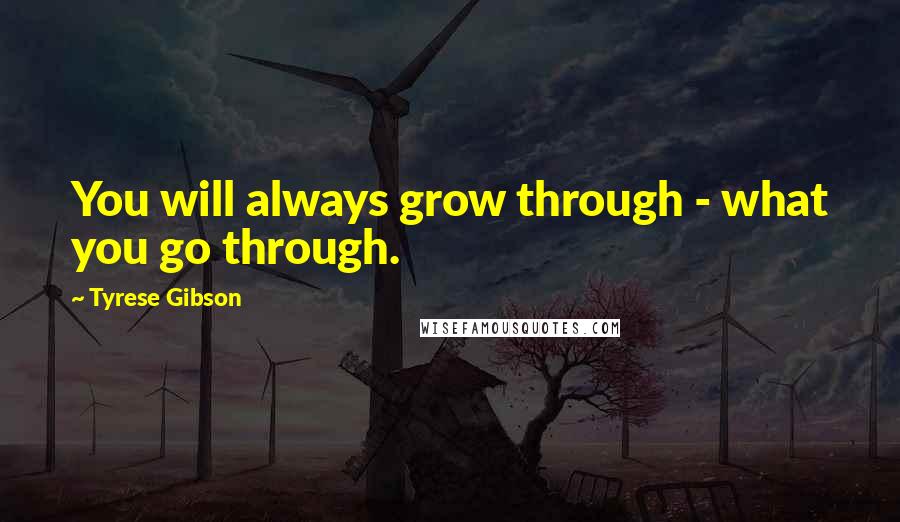 You will always grow through - what you go through.

~ Tyrese Gibson

WISEFAMOUSQUOTES.COM